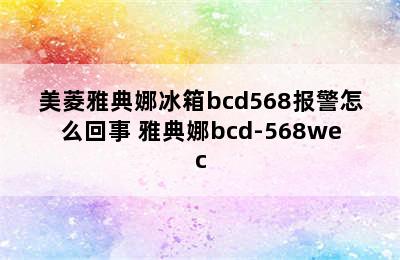 美菱雅典娜冰箱bcd568报警怎么回事 雅典娜bcd-568wec